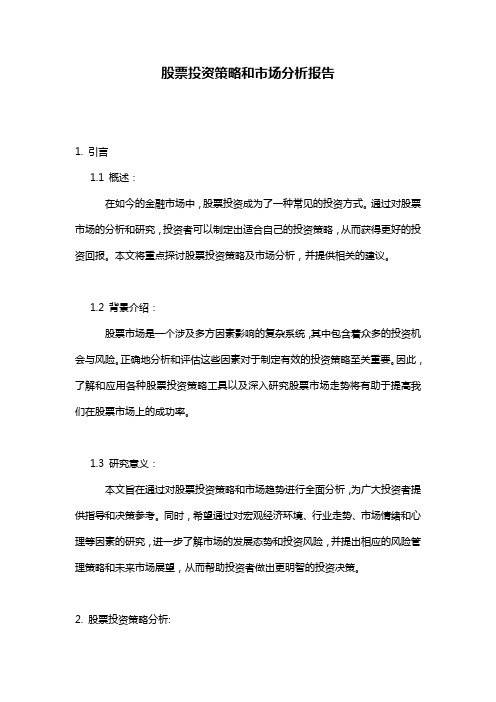 股票投资策略和市场分析报告

1. 引言

1.1 概述：

在如今的金融市场中，股票投资成为了一种常见的投资方式。通过对股票市场的分析和研究，投资者可以制定出适合自己的投资策略，从而获得更好的投资回报。本文将重点探讨股票投资策略及市场分析，并提供相关的建议。

1.2 背景介绍：

股票市场是一个涉及多方因素影响的复杂系统，其中包含着众多的投资机会与风险。正确地分析和评估这些因素对于制定有效的投资策略至关重要。因此，了解和应用各种股票投资策略工具以及深入研究股票市场走势将有助于提高我们在股票市场上的成功率。

1.3 研究意义：

本文旨在通过对股票投资策略和市场趋势进行全面分析，为广大投资者提供指导和决策参考。同时，希望通过对宏观经济环境、行业走势、市场情绪和心理等因素的研究，进一步了解市场的发展态势和投资风险，并提出相应的风险管理策略和未来市场展望，从而帮助投资者做出更明智的投资决策。

2. 股票投资策略分析: